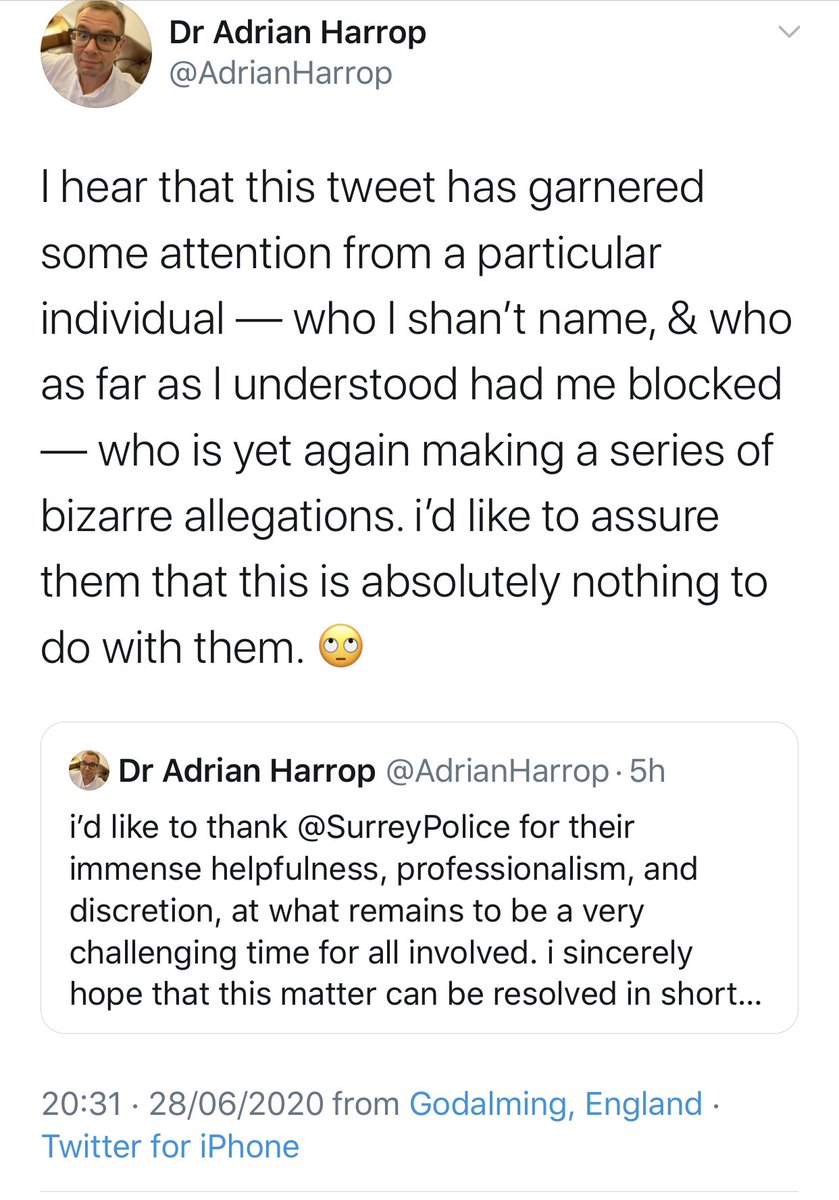 Dr Adrian Harrop
@AdrianHarrop

I hear that this tweet has garnered some attention from a particular individual — who I shan't name, & who as far as I understood had me blocked — who is yet again making a series of bizarre allegations. i'd like to assure them that this is absolutely nothing to do with them. 🙄

Dr Adrian Harrop @AdrianHarrop · 5h
i'd like to thank @SurreyPolice for their immense helpfulness, professionalism, and discretion, at what remains to be a very challenging time for all involved. i sincerely hope that this matter can be resolved in short...

20:31 · 28/06/2020 from Godalming, England · Twitter for iPhone